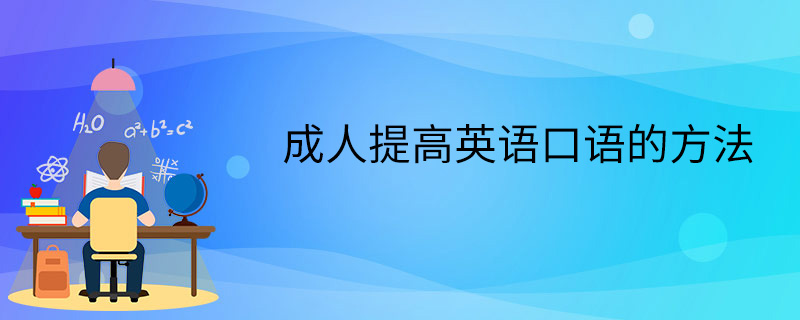 $H_2O$

$a^2+b^2=c^2$

成人提高英语口语的方法